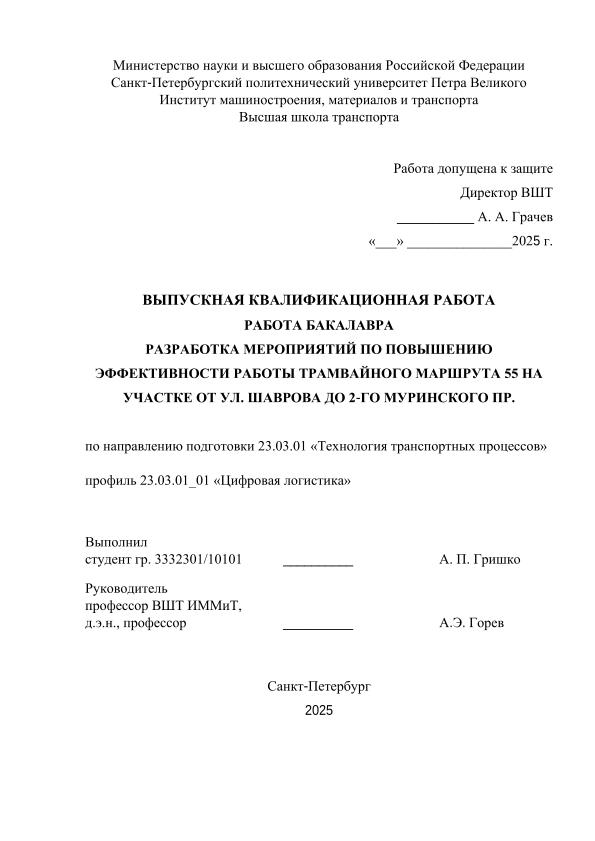 Министерство науки и высшего образования Российской Федерации
Санкт-Петербургский политехнический университет Петра Великого
Институт машиностроения, материалов и транспорта
Высшая школа транспорта

Работа допущена к защите
Директор ВШТ
__________ А. А. Грачев
«___» ______________2025 г.

ВЫПУСКНАЯ КВАЛИФИКАЦИОННАЯ РАБОТА
РАБОТА БАКАЛАВРА
РАЗРАБОТКА МЕРОПРИЯТИЙ ПО ПОВЫШЕНИЮ ЭФФЕКТИВНОСТИ РАБОТЫ ТРАМВАЙНОГО МАРШРУТА 55 НА УЧАСТКЕ ОТ УЛ. ШАВРОВА ДО 2-ГО МУРИНСКОГО ПР.

по направлению подготовки 23.03.01 «Технология транспортных процессов»

профиль 23.03.01_01 «Цифровая логистика»

Выполнил
студент гр. 3332301/10101 __________ А. П. Гришко

Руководитель
профессор ВШТ ИММиТ,
д.э.н., профессор __________ А.Э. Горев

Санкт-Петербург
2025